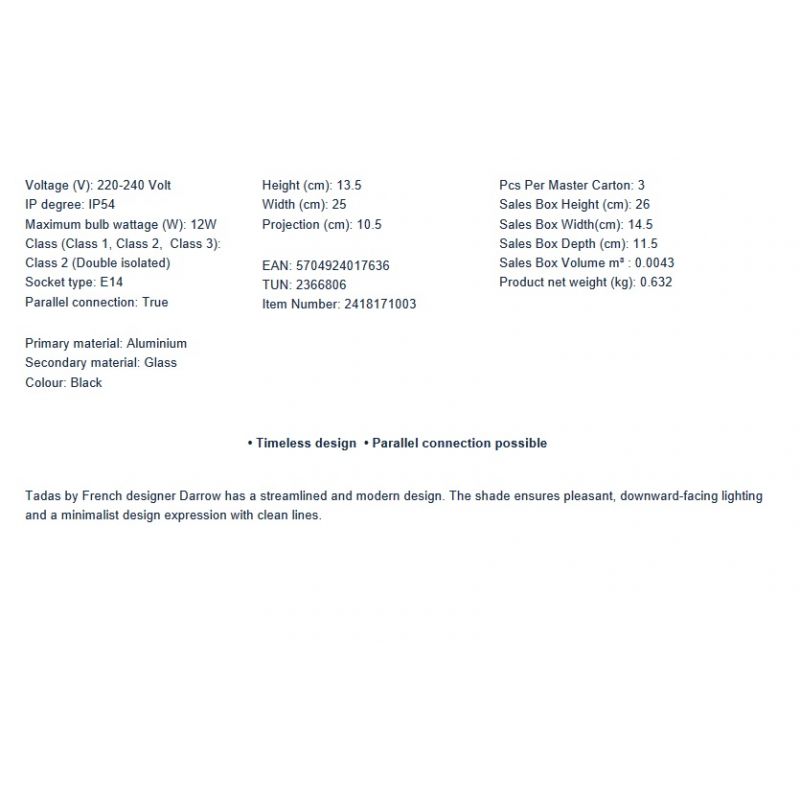 Voltage (V): 220-240 Volt
IP degree: IP54
Maximum bulb wattage (W): 12W
Class (Class 1, Class 2, Class 3):
Class 2 (Double isolated)
Socket type: E14
Parallel connection: True

Primary material: Aluminium
Secondary material: Glass
Colour: Black

Height (cm): 13.5
Width (cm): 25
Projection (cm): 10.5

EAN: 5704924017636
TUN: 2366806
Item Number: 2418171003

Pcs Per Master Carton: 3
Sales Box Height (cm): 26
Sales Box Width(cm): 14.5
Sales Box Depth (cm): 11.5
Sales Box Volume m³ : 0.0043
Product net weight (kg): 0.632

• Timeless design • Parallel connection possible

Tadas by French designer Darrow has a streamlined and modern design. The shade ensures pleasant, downward-facing lighting and a minimalist design expression with clean lines.